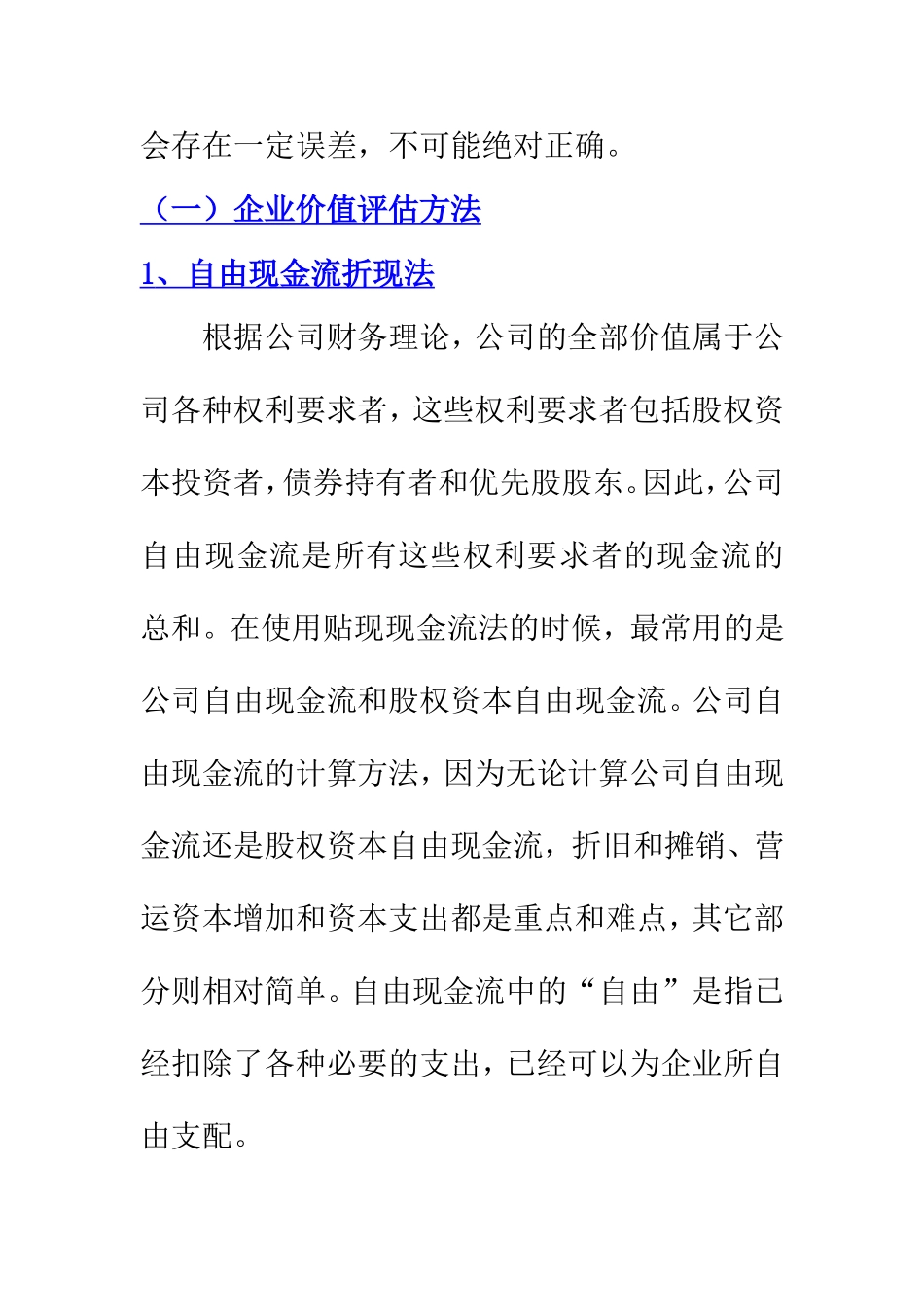 会存在一定误差，不可能绝对正确。

（一）企业价值评估方法

1、自由现金流折现法

根据公司财务理论，公司的全部价值属于公司各种权利要求者，这些权利要求者包括股权资本投资者，债券持有者和优先股股东。因此，公司自由现金流是所有这些权利要求者的现金流的总和。在使用贴现现金流法的时候，最常用的是公司自由现金流和股权资本自由现金流。公司自由现金流的计算方法，因为无论计算公司自由现金流还是股权资本自由现金流，折旧和摊销、营运资本增加和资本支出都是重点和难点，其它部分则相对简单。自由现金流中的“自由”是指已经扣除了各种必要的支出，已经可以为企业所自由支配。